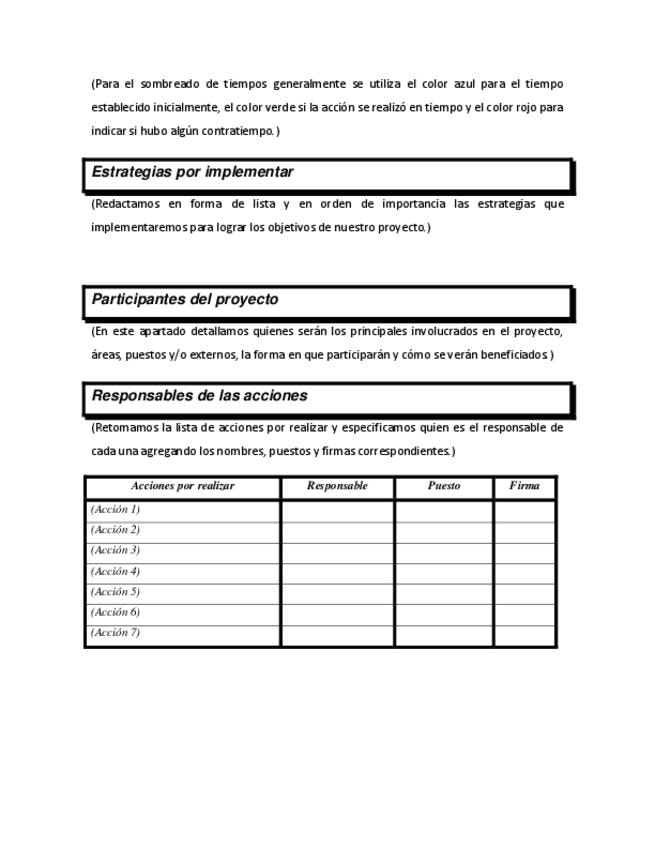 (Para el sombreado de tiempos generalmente se utiliza el color azul para el tiempo establecido inicialmente, el color verde si la acción se realizó en tiempo y el color rojo para indicar si hubo algún contratiempo.)

Estrategias por implementar

(Redactamos en forma de lista y en orden de importancia las estrategias que implementaremos para lograr los objetivos de nuestro proyecto.)

Participantes del proyecto

(En este apartado detallamos quienes serán los principales involucrados en el proyecto, áreas, puestos y/o externos, la forma en que participarán y cómo se verán beneficiados.)

Responsables de las acciones

(Retomamos la lista de acciones por realizar y especificamos quien es el responsable de cada una agregando los nombres, puestos y firmas correspondientes.)

| Acciones por realizar | Responsable | Puesto | Firma |
|---|---|---|---|
| (Acción 1) | | | |
| (Acción 2) | | | |
| (Acción 3) | | | |
| (Acción 4) | | | |
| (Acción 5) | | | |
| (Acción 6) | | | |
| (Acción 7) | | | |